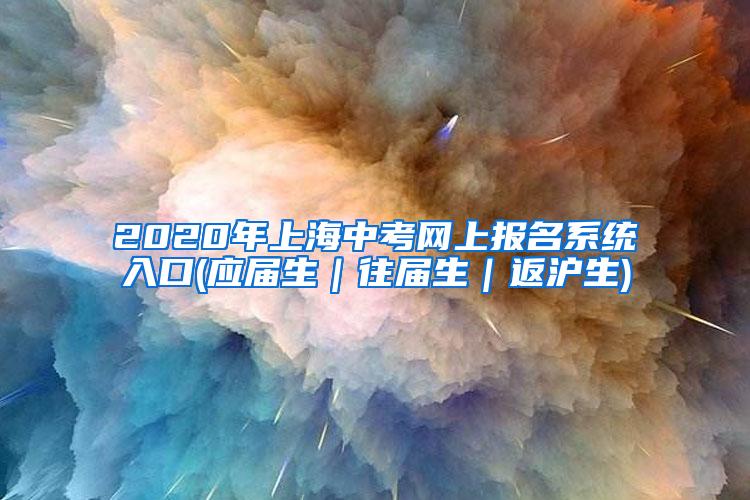 2020年上海中考网上报名系统入口(应届生｜往届生｜返沪生)